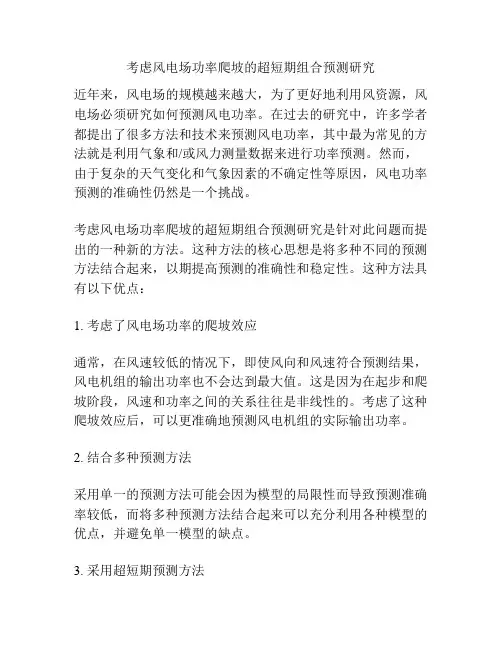 考虑风电场功率爬坡的超短期组合预测研究

近年来，风电场的规模越来越大，为了更好地利用风资源，风电场必须研究如何预测风电功率。在过去的研究中，许多学者都提出了很多方法和技术来预测风电功率，其中最为常见的方法就是利用气象和/或风力测量数据来进行功率预测。然而，由于复杂的天气变化和气象因素的不确定性等原因，风电功率预测的准确性仍然是一个挑战。

考虑风电场功率爬坡的超短期组合预测研究是针对此问题而提出的一种新的方法。这种方法的核心思想是将多种不同的预测方法结合起来，以期提高预测的准确性和稳定性。这种方法具有以下优点：

1. 考虑了风电场功率的爬坡效应

通常，在风速较低的情况下，即使风向和风速符合预测结果，风电机组的输出功率也不会达到最大值。这是因为在起步和爬坡阶段，风速和功率之间的关系往往是非线性的。考虑了这种爬坡效应后，可以更准确地预测风电机组的实际输出功率。

2. 结合多种预测方法

采用单一的预测方法可能会因为模型的局限性而导致预测准确率较低，而将多种预测方法结合起来可以充分利用各种模型的优点，并避免单一模型的缺点。

3. 采用超短期预测方法